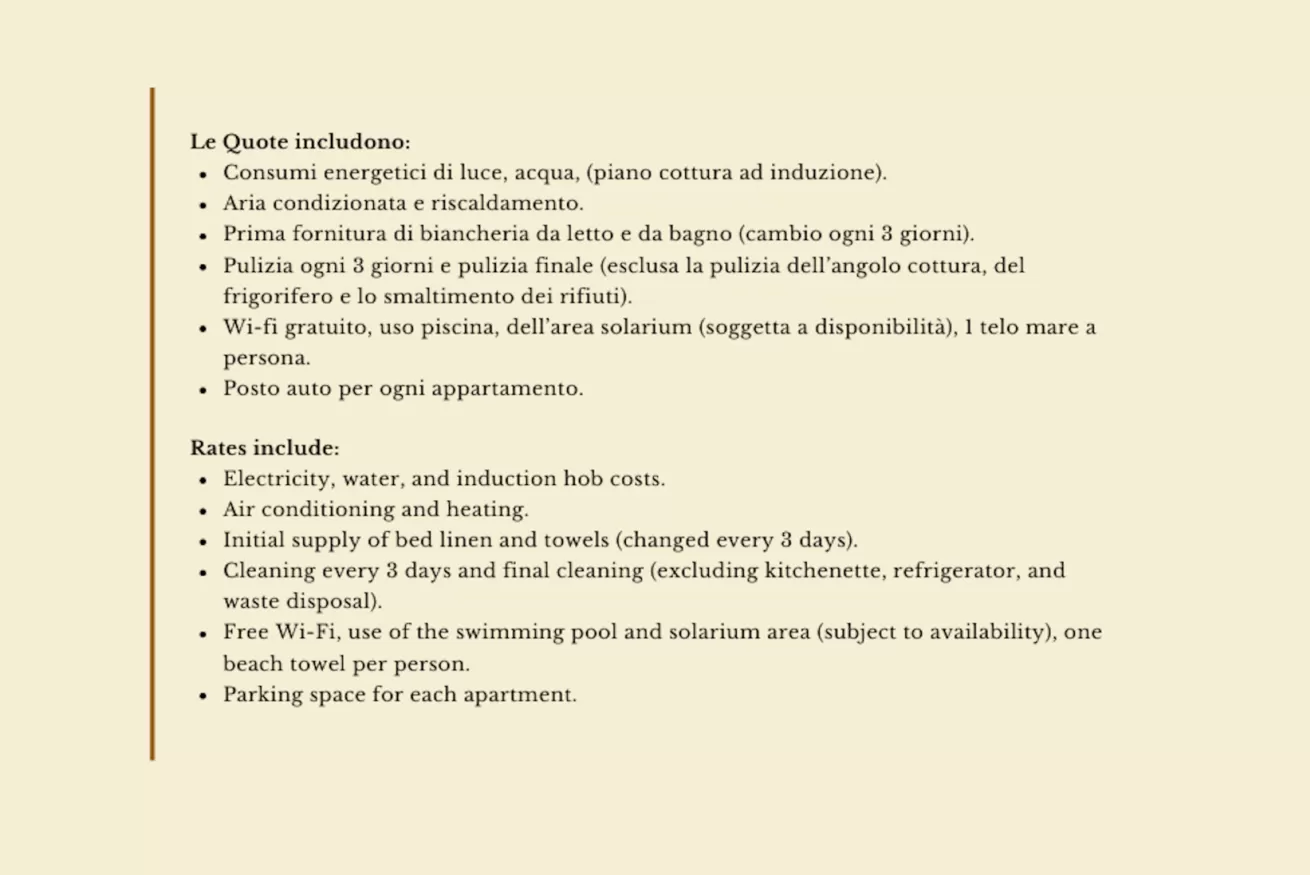 Le Quote includono:
• Consumi energetici di luce, acqua, (piano cottura ad induzione).
• Aria condizionata e riscaldamento.
• Prima fornitura di biancheria da letto e da bagno (cambio ogni 3 giorni).
• Pulizia ogni 3 giorni e pulizia finale (esclusa la pulizia dell'angolo cottura, del frigorifero e lo smaltimento dei rifiuti).
• Wi-fi gratuito, uso piscina, dell'area solarium (soggetta a disponibilità), 1 telo mare a persona.
• Posto auto per ogni appartamento.

Rates include:
• Electricity, water, and induction hob costs.
• Air conditioning and heating.
• Initial supply of bed linen and towels (changed every 3 days).
• Cleaning every 3 days and final cleaning (excluding kitchenette, refrigerator, and waste disposal).
• Free Wi-Fi, use of the swimming pool and solarium area (subject to availability), one beach towel per person.
• Parking space for each apartment.